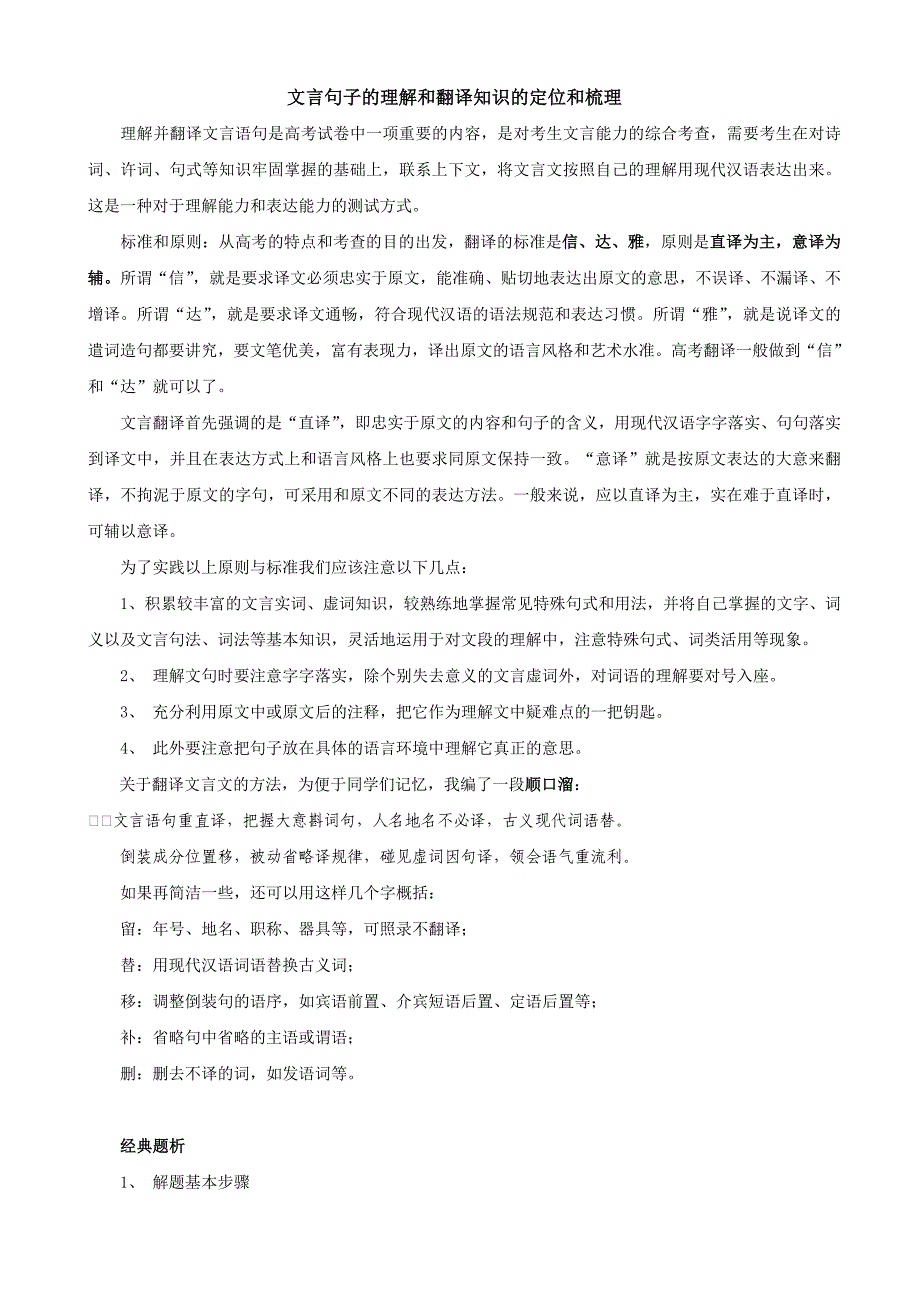 文言句子的理解和翻译知识的定位和梳理

理解并翻译文言语句是高考试卷中一项重要的内容，是对考生文言能力的综合考查，需要考生在对诗词、许词、句式等知识牢固掌握的基础上，联系上下文，将文言文按照自己的理解用现代汉语表达出来。这是一种对于理解能力和表达能力的测试方式。

标准和原则：从高考的特点和考查的目的出发，翻译的标准是信、达、雅，原则是直译为主，意译为辅。所谓“信”，就是要求译文必须忠实于原文，能准确、贴切地表达出原文的意思，不误译、不漏译、不增译。所谓“达”，就是要求译文通畅，符合现代汉语的语法规范和表达习惯。所谓“雅”，就是说译文的遣词造句都要讲究，要文笔优美，富有表现力，译出原文的语言风格和艺术水准。高考翻译一般做到“信”和“达”就可以了。

文言翻译首先强调的是“直译”，即忠实于原文的内容和句子的含义，用现代汉语字字落实、句句落实到译文中，并且在表达方式上和语言风格上也要求同原文保持一致。“意译”就是按原文表达的大意来翻译，不拘泥于原文的字句，可采用和原文不同的表达方法。一般来说，应以直译为主，实在难于直译时，可辅以意译。

为了实践以上原则与标准我们应该注意以下几点：

1、积累较丰富的文言实词、虚词知识，较熟练地掌握常见特殊句式和用法，并将自己掌握的文字、词义以及文言句法、词法等基本知识，灵活地运用于对文段的理解中，注意特殊句式、词类活用等现象。

2、 理解文句时要注意字字落实，除个别失去意义的文言虚词外，对词语的理解要对号入座。

3、 充分利用原文中或原文后的注释，把它作为理解文中疑难点的一把钥匙。

4、 此外要注意把句子放在具体的语言环境中理解它真正的意思。

关于翻译文言文的方法，为便于同学们记忆，我编了一段顺口溜：

□□文言语句重直译，把握大意斟词句，人名地名不必译，古义现代词语替。

倒装成分位置移，被动省略译规律，碰见虚词因句译，领会语气重流利。

如果再简洁一些，还可以用这样几个字概括：

留：年号、地名、职称、器具等，可照录不翻译；

替：用现代汉语词语替换古义词；

移：调整倒装句的语序，如宾语前置、介宾短语后置、定语后置等；

补：省略句中省略的主语或谓语；

删：删去不译的词，如发语词等。

经典题析

1、 解题基本步骤